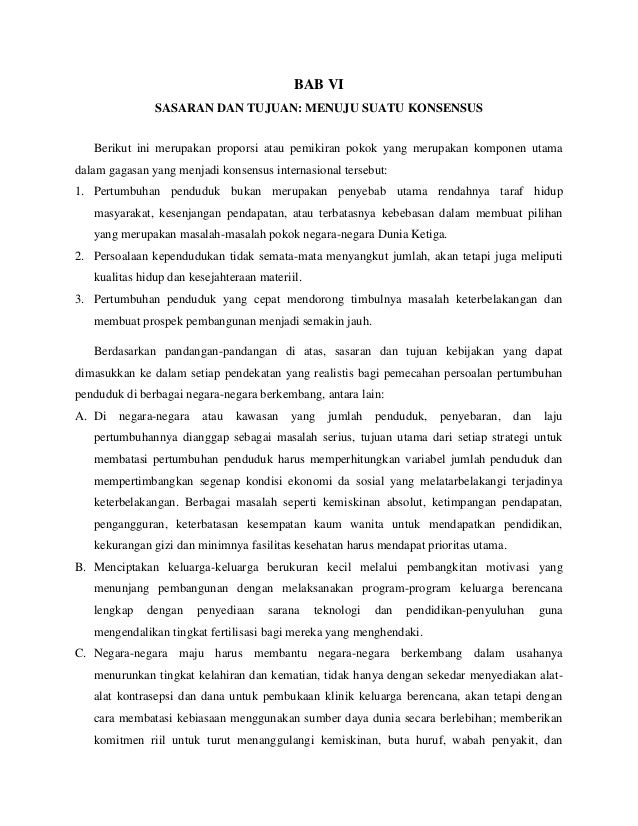 BAB VI

SASARAN DAN TUJUAN: MENUJU SUATU KONSENSUS

Berikut ini merupakan proporsi atau pemikiran pokok yang merupakan komponen utama dalam gagasan yang menjadi konsensus internasional tersebut:

1. Pertumbuhan penduduk bukan merupakan penyebab utama rendahnya taraf hidup masyarakat, kesenjangan pendapatan, atau terbatasnya kebebasan dalam membuat pilihan yang merupakan masalah-masalah pokok negara-negara Dunia Ketiga.
2. Persoalaan kependudukan tidak semata-mata menyangkut jumlah, akan tetapi juga meliputi kualitas hidup dan kesejahteraan materiil.
3. Pertumbuhan penduduk yang cepat mendorong timbulnya masalah keterbelakangan dan membuat prospek pembangunan menjadi semakin jauh.

Berdasarkan pandangan-pandangan di atas, sasaran dan tujuan kebijakan yang dapat dimasukkan ke dalam setiap pendekatan yang realistis bagi pemecahan persoalan pertumbuhan penduduk di berbagai negara-negara berkembang, antara lain:

A. Di negara-negara atau kawasan yang jumlah penduduk, penyebaran, dan laju pertumbuhannya dianggap sebagai masalah serius, tujuan utama dari setiap strategi untuk membatasi pertumbuhan penduduk harus memperhitungkan variabel jumlah penduduk dan mempertimbangkan segenap kondisi ekonomi da sosial yang melatarbelakangi terjadinya keterbelakangan. Berbagai masalah seperti kemiskinan absolut, ketimpangan pendapatan, pengangguran, keterbatasan kesempatan kaum wanita untuk mendapatkan pendidikan, kekurangan gizi dan minimnya fasilitas kesehatan harus mendapat prioritas utama.
B. Menciptakan keluarga-keluarga berukuran kecil melalui pembangkitan motivasi yang menunjang pembangunan dengan melaksanakan program-program keluarga berencana lengkap dengan penyediaan sarana teknologi dan pendidikan-penyuluhan guna mengendalikan tingkat fertilisasi bagi mereka yang menghendaki.
C. Negara-negara maju harus membantu negara-negara berkembang dalam usahanya menurunkan tingkat kelahiran dan kematian, tidak hanya dengan sekedar menyediakan alat-alat kontrasepsi dan dana untuk pembukaan klinik keluarga berencana, akan tetapi dengan cara membatasi kebiasaan menggunakan sumber daya dunia secara berlebihan; memberikan komitmen riil untuk turut menanggulangi kemiskinan, buta huruf, wabah penyakit, dan